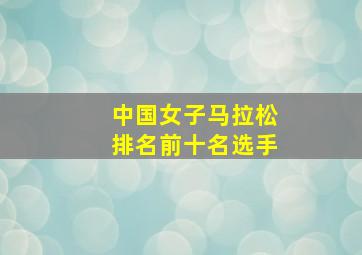 中国女子马拉松
排名前十名选手